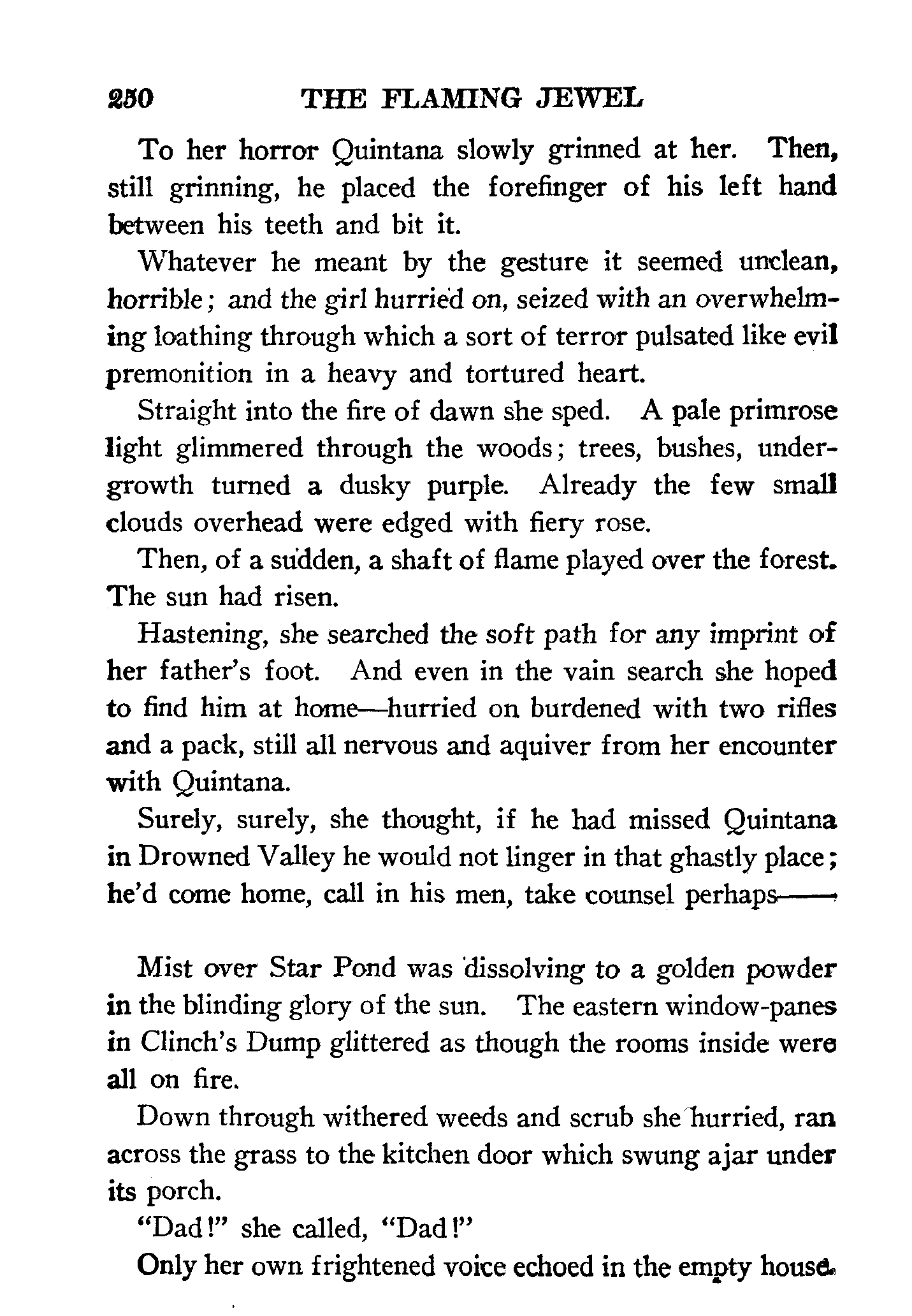 250 THE FLAMING JEWEL

To her horror Quintana slowly grinned at her. Then, still grinning, he placed the forefinger of his left hand between his teeth and bit it.

Whatever he meant by the gesture it seemed unclean, horrible; and the girl hurried on, seized with an overwhelming loathing through which a sort of terror pulsated like evil premonition in a heavy and tortured heart.

Straight into the fire of dawn she sped. A pale primrose light glimmered through the woods; trees, bushes, undergrowth turned a dusky purple. Already the few small clouds overhead were edged with fiery rose.

Then, of a sudden, a shaft of flame played over the forest. The sun had risen.

Hastening, she searched the soft path for any imprint of her father's foot. And even in the vain search she hoped to find him at home—hurried on burdened with two rifles and a pack, still all nervous and aquiver from her encounter with Quintana.

Surely, surely, she thought, if he had missed Quintana in Drowned Valley he would not linger in that ghastly place; he'd come home, call in his men, take counsel perhaps——

Mist over Star Pond was dissolving to a golden powder in the blinding glory of the sun. The eastern window-panes in Clinch's Dump glittered as though the rooms inside were all on fire.

Down through withered weeds and scrub she hurried, ran across the grass to the kitchen door which swung ajar under its porch.

"Dad!" she called, "Dad!"

Only her own frightened voice echoed in the empty house.